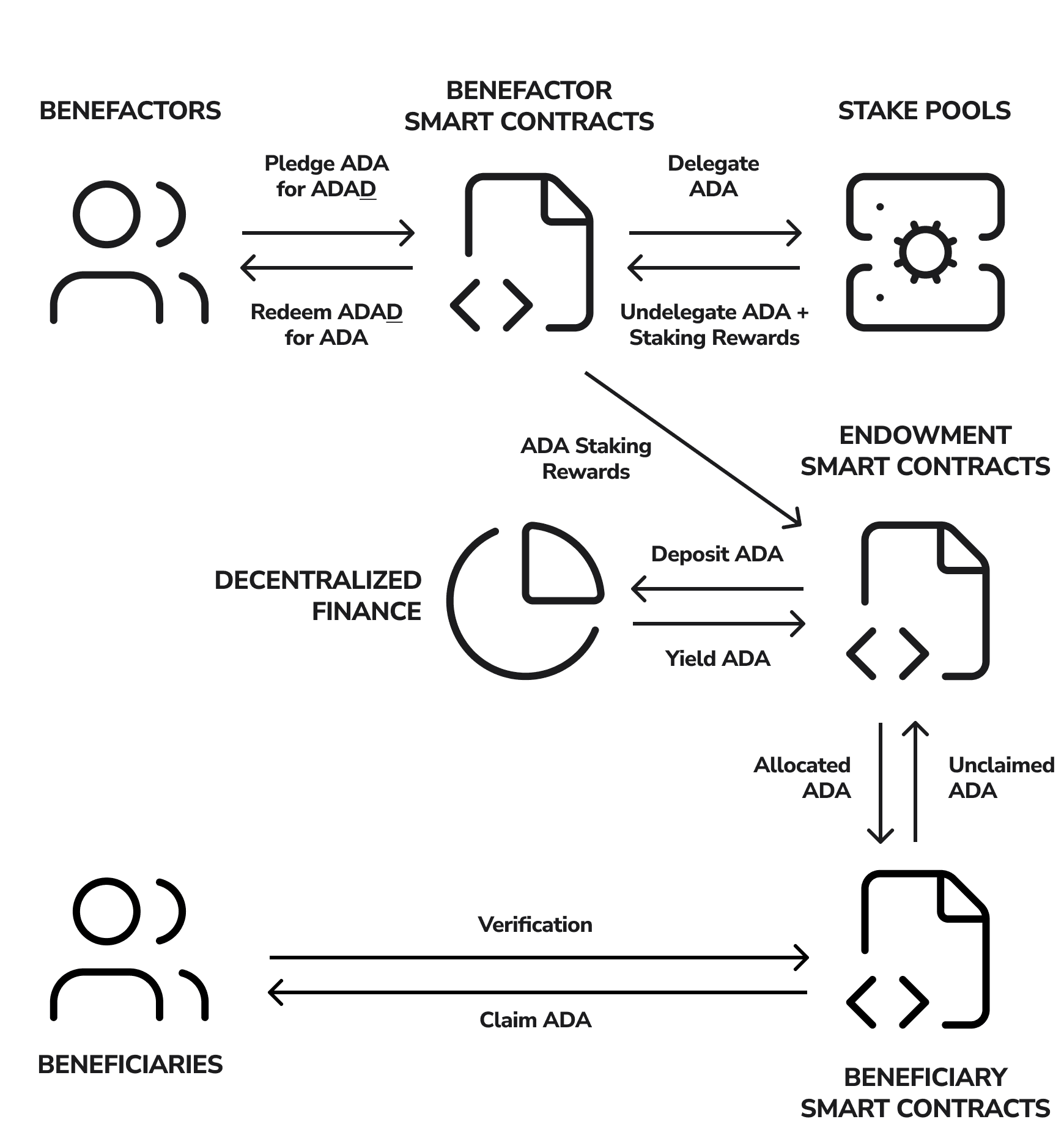 BENEFACTORS

BENEFACTOR SMART CONTRACTS

STAKE POOLS

Pledge ADA for ADAD

Redeem ADAD for ADA

Delegate ADA

Undelegate ADA + Staking Rewards

ADA Staking Rewards

ENDOWMENT SMART CONTRACTS

DECENTRALIZED FINANCE

Deposit ADA

Yield ADA

Allocated ADA

Unclaimed ADA

Verification

Claim ADA

BENEFICIARIES

BENEFICIARY SMART CONTRACTS